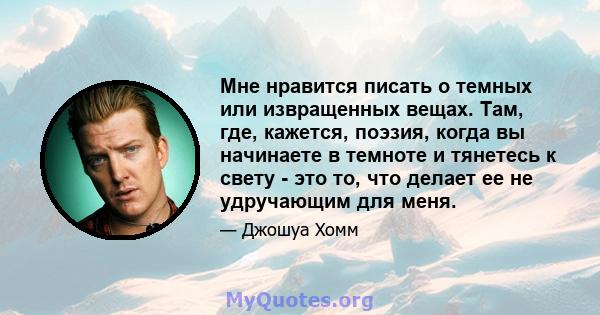 Мне нравится писать о темных или извращенных вещах. Там, где, кажется, поэзия, когда вы начинаете в темноте и тянетесь к свету - это то, что делает ее не удручающим для меня.

— Джошуа Хомм

MyQuotes.org